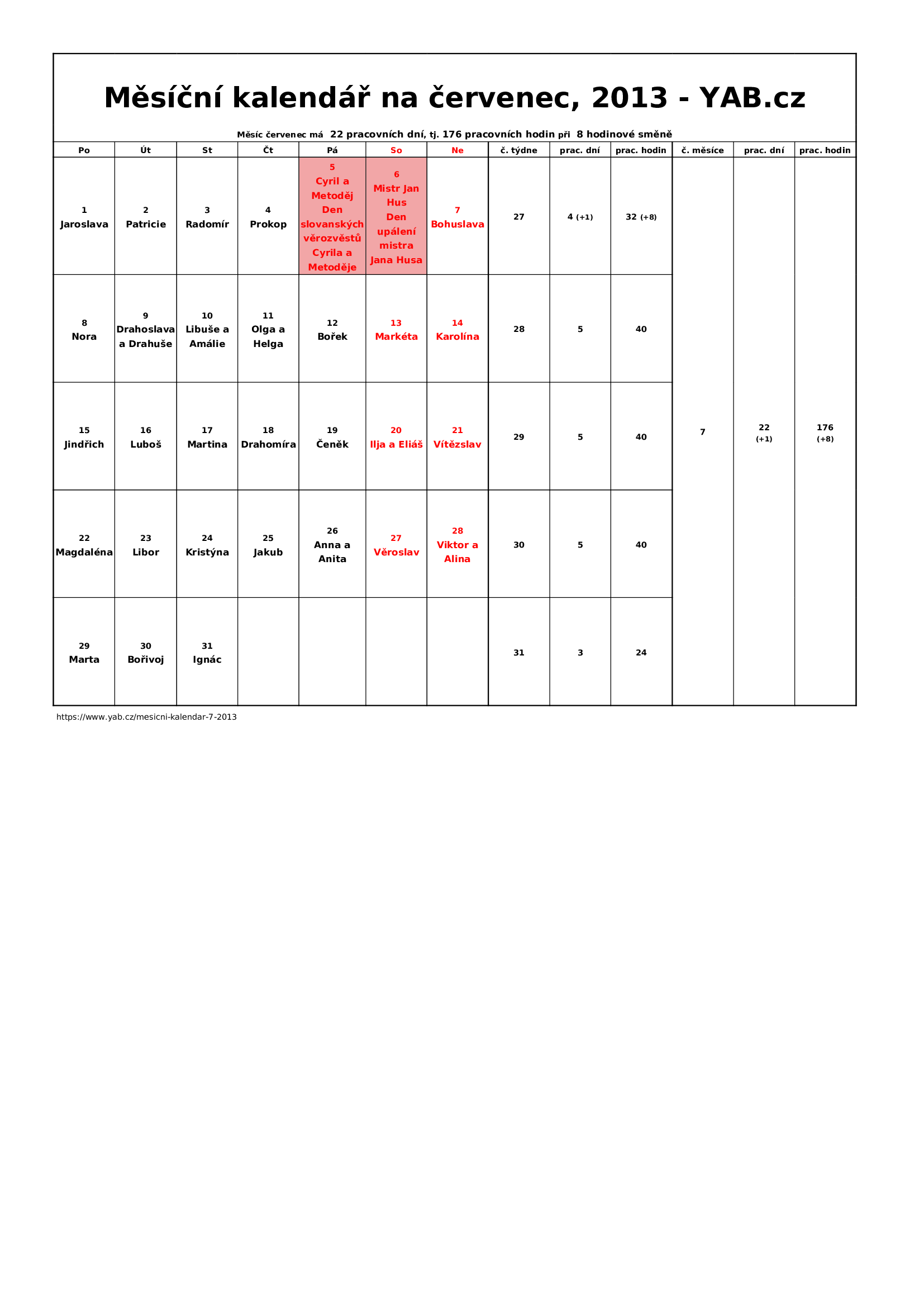 Měsíční kalendář na červenec, 2013 - YAB.cz

Měsíc červenec má 22 pracovních dní, tj. 176 pracovních hodin při 8 hodinové směně

| Po | Út | St | Čt | Pá | So | Ne | č. týdne | prac. dní | prac. hodin | č. měsíce | prac. dní | prac. hodin |
|---|---|---|---|---|---|---|---|---|---|---|---|---|
| 1 Jaroslava | 2 Patricie | 3 Radomír | 4 Prokop | 5 Cyril a Metoděj Den slovanských věrozvěstů Cyrila a Metoděje | 6 Mistr Jan Hus Den upálení mistra Jana Husa | 7 Bohuslava | 27 | 4 (+1) | 32 (+8) | 7 | 22 (+1) | 176 (+8) |
| 8 Nora | 9 Drahoslava a Drahuše | 10 Libuše a Amálie | 11 Olga a Helga | 12 Bořek | 13 Markéta | 14 Karolína | 28 | 5 | 40 | | | |
| 15 Jindřich | 16 Luboš | 17 Martina | 18 Drahomíra | 19 Čeněk | 20 Ilja a Eliáš | 21 Vítězslav | 29 | 5 | 40 | | | |
| 22 Magdaléna | 23 Libor | 24 Kristýna | 25 Jakub | 26 Anna a Anita | 27 Věroslav | 28 Viktor a Alina | 30 | 5 | 40 | | | |
| 29 Marta | 30 Bořivoj | 31 Ignác | | | | | 31 | 3 | 24 | | | |

https://www.yab.cz/mesicni-kalendar-7-2013